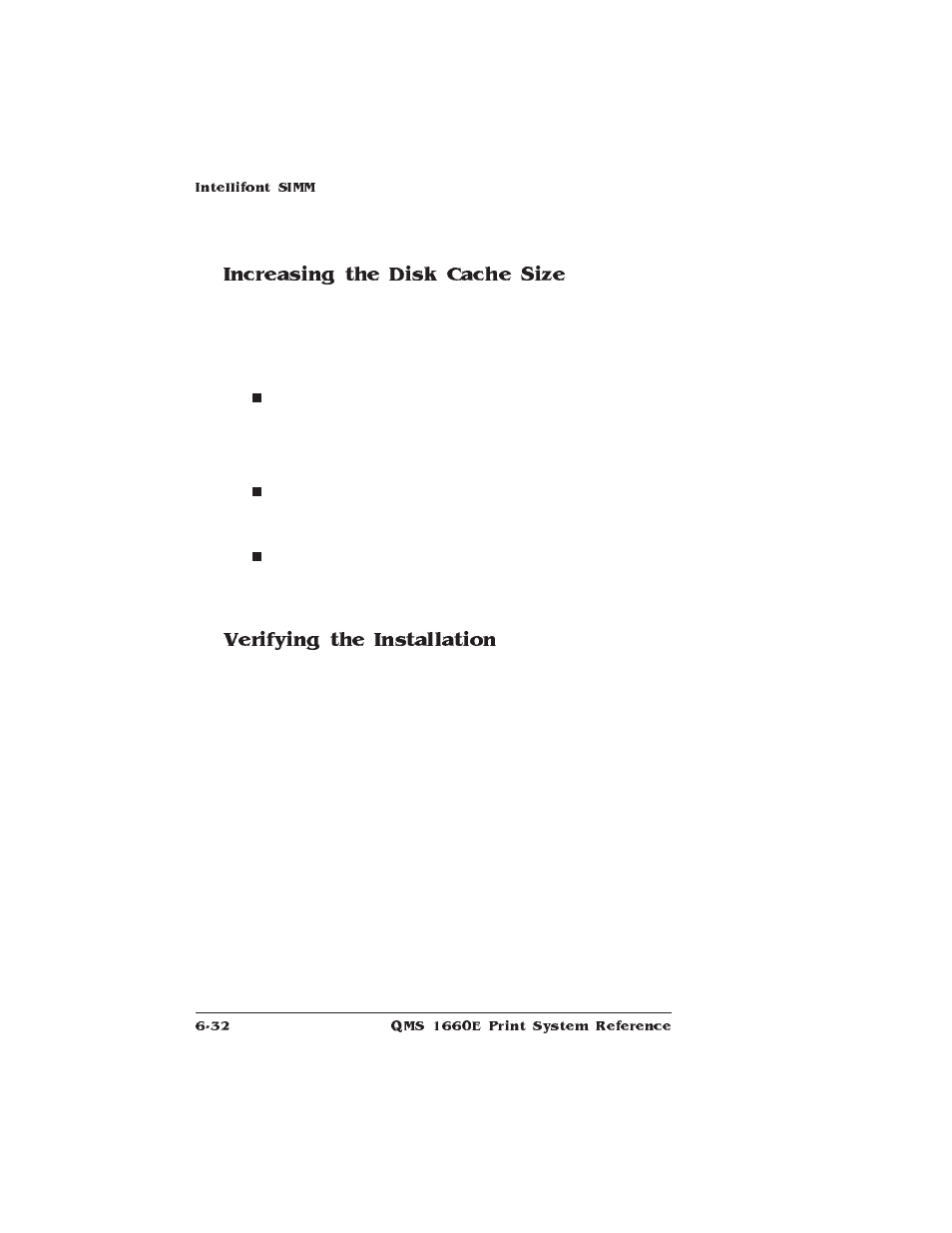 Intellifont SIMM

Increasing the Disk Cache Size

Verifying the Installation

6-32

QMS 1660E Print System Reference